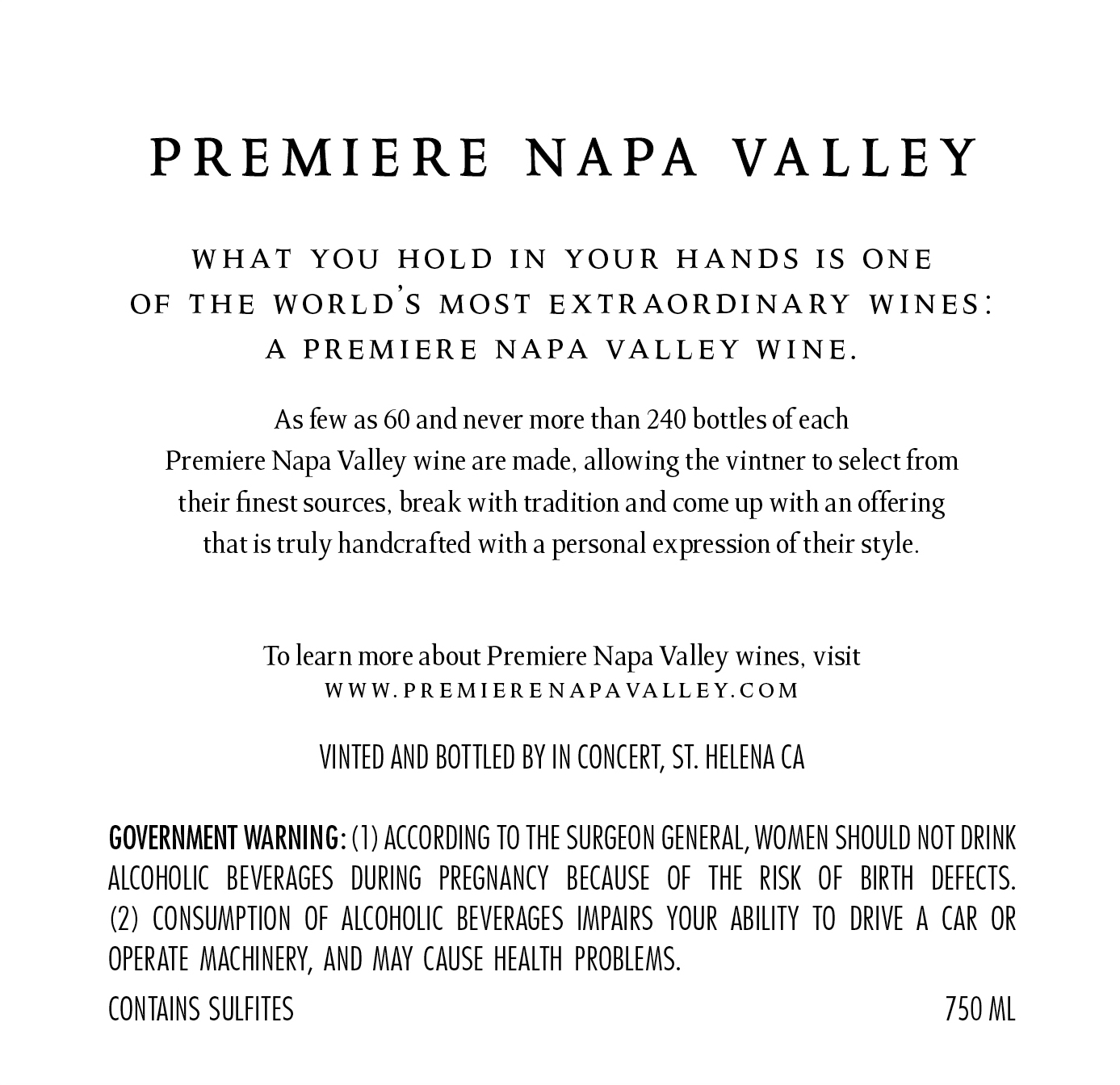 PREMIERE NAPA VALLEY

WHAT YOU HOLD IN YOUR HANDS IS ONE OF THE WORLD'S MOST EXTRAORDINARY WINES: A PREMIERE NAPA VALLEY WINE.

As few as 60 and never more than 240 bottles of each Premiere Napa Valley wine are made, allowing the vintner to select from their finest sources, break with tradition and come up with an offering that is truly handcrafted with a personal expression of their style.

To learn more about Premiere Napa Valley wines, visit
WWW.PREMIERENAPAVALLEY.COM

VINTED AND BOTTLED BY IN CONCERT, ST. HELENA CA

GOVERNMENT WARNING: (1) ACCORDING TO THE SURGEON GENERAL, WOMEN SHOULD NOT DRINK ALCOHOLIC BEVERAGES DURING PREGNANCY BECAUSE OF THE RISK OF BIRTH DEFECTS. (2) CONSUMPTION OF ALCOHOLIC BEVERAGES IMPAIRS YOUR ABILITY TO DRIVE A CAR OR OPERATE MACHINERY, AND MAY CAUSE HEALTH PROBLEMS.

CONTAINS SULFITES

750 ML